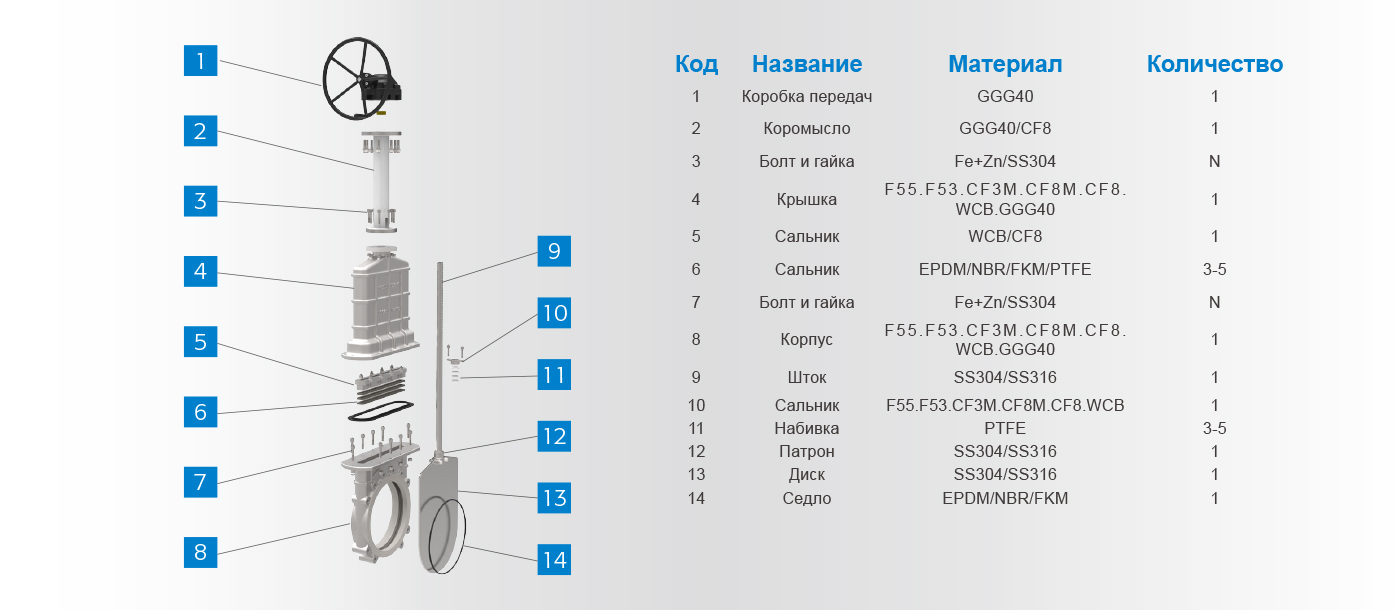 1
2
3
4
5
6
7
8
9
10
11
12
13
14

| Код | Название | Материал | Количество |
|---|---|---|---|
| 1 | Коробка передач | GGG40 | 1 |
| 2 | Коромысло | GGG40/CF8 | 1 |
| 3 | Болт и гайка | Fe+Zn/SS304 | N |
| 4 | Крышка | F55.F53.CF3M.CF8M.CF8.WCB.GGG40 | 1 |
| 5 | Сальник | WCB/CF8 | 1 |
| 6 | Сальник | EPDM/NBR/FKM/PTFE | 3-5 |
| 7 | Болт и гайка | Fe+Zn/SS304 | N |
| 8 | Корпус | F55.F53.CF3M.CF8M.CF8.WCB.GGG40 | 1 |
| 9 | Шток | SS304/SS316 | 1 |
| 10 | Сальник | F55.F53.CF3M.CF8M.CF8.WCB | 1 |
| 11 | Набивка | PTFE | 3-5 |
| 12 | Патрон | SS304/SS316 | 1 |
| 13 | Диск | SS304/SS316 | 1 |
| 14 | Седло | EPDM/NBR/FKM | 1 |